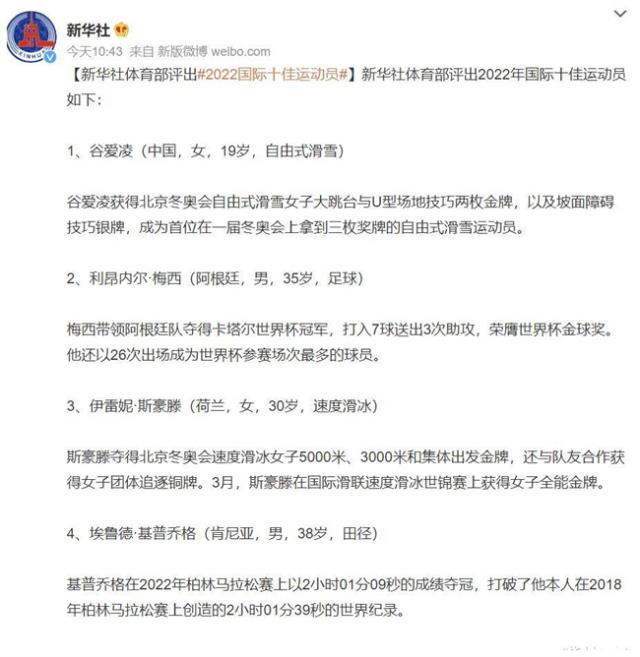 新华社

今天10:43 来自 新版微博 weibo.com

【新华社体育部评出#2022国际十佳运动员#】新华社体育部评出2022年国际十佳运动员如下：

1、谷爱凌（中国，女，19岁，自由式滑雪）

谷爱凌获得北京冬奥会自由式滑雪女子大跳台与U型场地技巧两枚金牌，以及坡面障碍技巧银牌，成为首位在一届冬奥会上拿到三枚奖牌的自由式滑雪运动员。

2、利昂内尔·梅西（阿根廷，男，35岁，足球）

梅西带领阿根廷队夺得卡塔尔世界杯冠军，打入7球送出3次助攻，荣膺世界杯金球奖。他还以26次出场成为世界杯参赛场次最多的球员。

3、伊雷妮·斯豪滕（荷兰，女，30岁，速度滑冰）

斯豪滕夺得北京冬奥会速度滑冰女子5000米、3000米和集体出发金牌，还与队友合作获得女子团体追逐铜牌。3月，斯豪滕在国际滑联速度滑冰世锦赛上获得女子全能金牌。

4、埃鲁德·基普乔格（肯尼亚，男，38岁，田径）

基普乔格在2022年柏林马拉松赛上以2小时01分09秒的成绩夺冠，打破了他本人在2018年柏林马拉松赛上创造的2小时01分39秒的世界纪录。